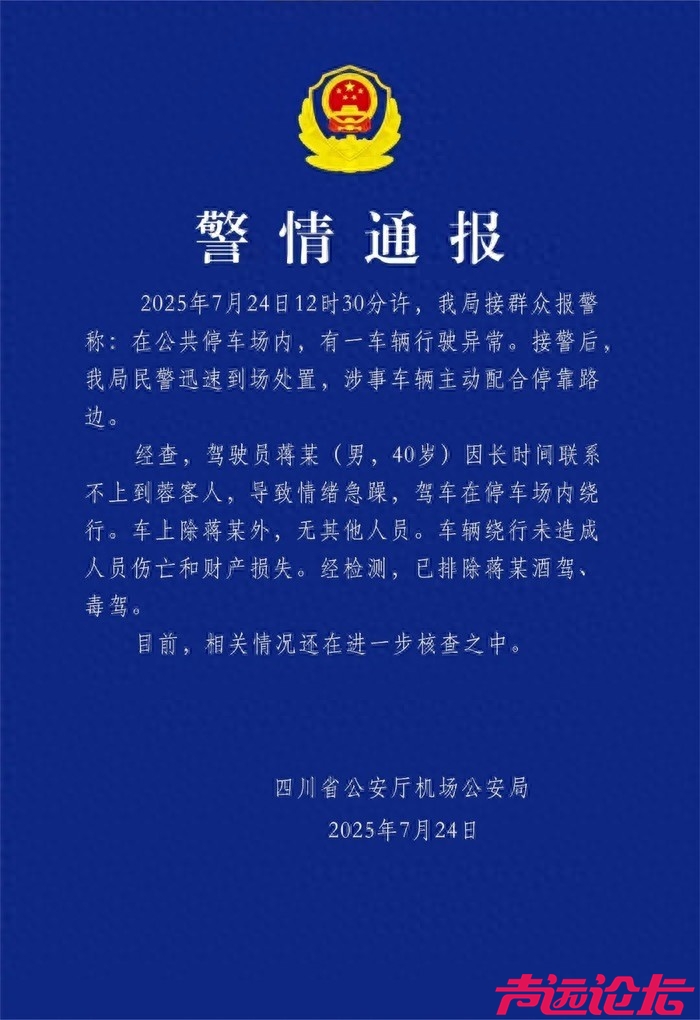 警情通报

2025年7月24日12时30分许，我局接群众报警称：在公共停车场内，有一车辆行驶异常。接警后，我局民警迅速到场处置，涉事车辆主动配合停靠路边。

经查，驾驶员蒋某（男，40岁）因长时间联系不上到蓉客人，导致情绪急躁，驾车在停车场内绕行。车上除蒋某外，无其他人员。车辆绕行未造成人员伤亡和财产损失。经检测，已排除蒋某酒驾、毒驾。

目前，相关情况还在进一步核查之中。

四川省公安厅机场公安局
2025年7月24日

声远论坛